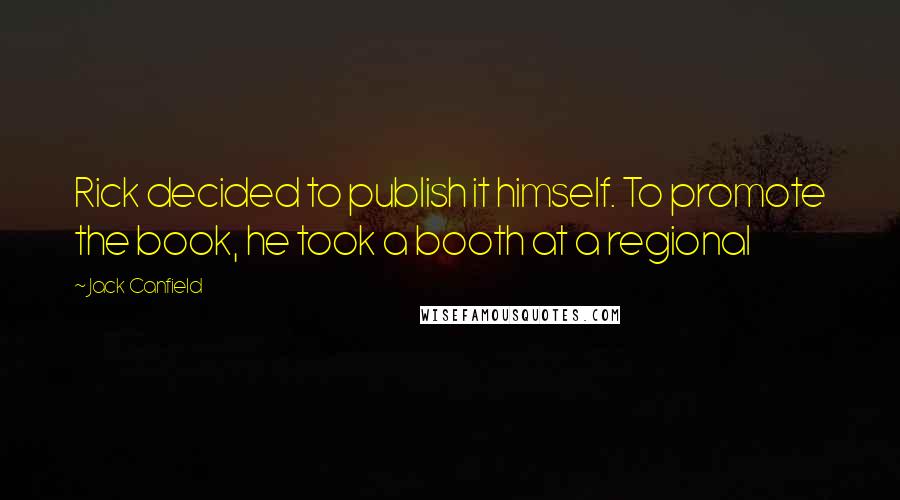 Rick decided to publish it himself. To promote the book, he took a booth at a regional

~Jack Canfield

WISEFAMOUSQUOTES.COM